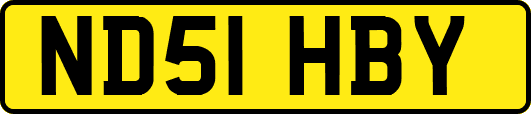 ND51 HBY